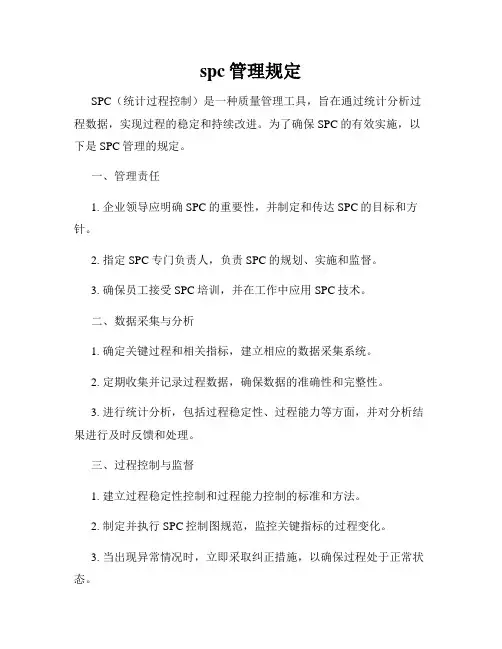 spc 管理规定

SPC（统计过程控制）是一种质量管理工具，旨在通过统计分析过程数据，实现过程的稳定和持续改进。为了确保 SPC 的有效实施，以下是 SPC 管理的规定。

一、管理责任

1. 企业领导应明确 SPC 的重要性，并制定和传达 SPC 的目标和方针。

2. 指定 SPC 专门负责人，负责 SPC 的规划、实施和监督。

3. 确保员工接受 SPC 培训，并在工作中应用 SPC 技术。

二、数据采集与分析

1. 确定关键过程和相关指标，建立相应的数据采集系统。

2. 定期收集并记录过程数据，确保数据的准确性和完整性。

3. 进行统计分析，包括过程稳定性、过程能力等方面，并对分析结果进行及时反馈和处理。

三、过程控制与监督

1. 建立过程稳定性控制和过程能力控制的标准和方法。

2. 制定并执行 SPC 控制图规范，监控关键指标的过程变化。

3. 当出现异常情况时，立即采取纠正措施，以确保过程处于正常状态。